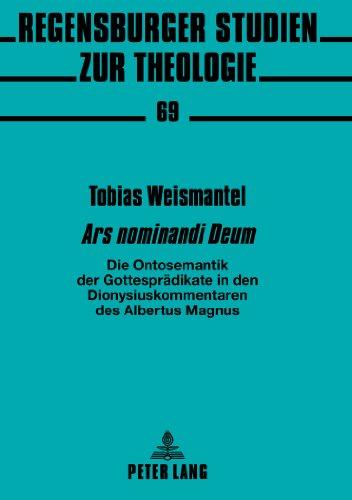 REGENSBURGER STUDIEN ZUR THEOLOGIE

69

Tobias Weismantel

Ars nominandi Deum

Die Ontosemantik der Gottesprädikate in den Dionysiuskommentaren des Albertus Magnus

PETER LANG